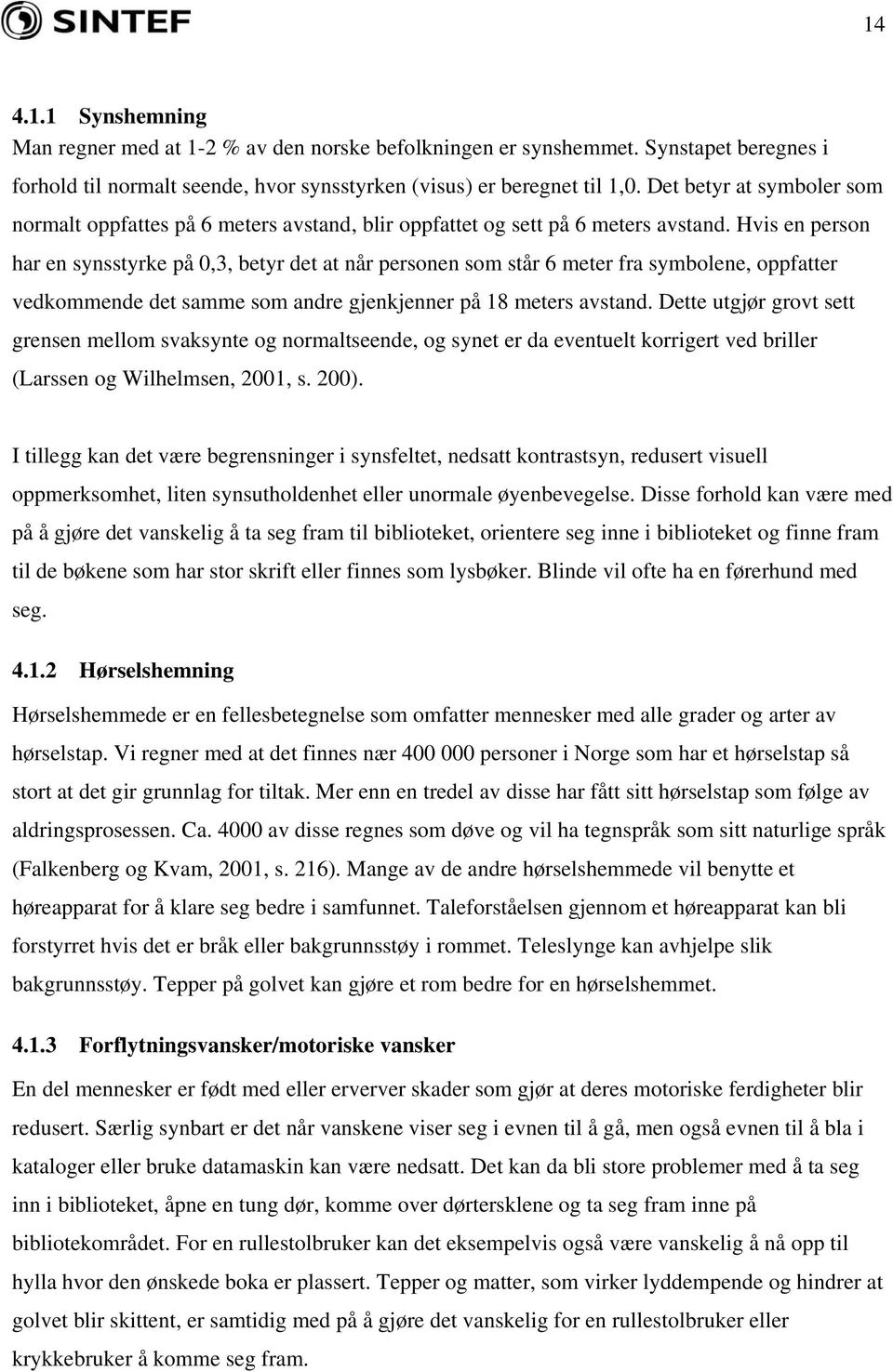 SINTEF

14

4.1.1 Synshemning
Man regner med at 1-2 % av den norske befolkningen er synshemmet. Synstapet beregnes i forhold til normalt seende, hvor synsstyrken (visus) er beregnet til 1,0. Det betyr at symboler som normalt oppfattes på 6 meters avstand, blir oppfattet og sett på 6 meters avstand. Hvis en person har en synsstyrke på 0,3, betyr det at når personen som står 6 meter fra symbolene, oppfatter vedkommende det samme som andre gjenkjenner på 18 meters avstand. Dette utgjør grovt sett grensen mellom svaksynte og normaltseende, og synet er da eventuelt korrigert ved briller (Larssen og Wilhelmsen, 2001, s. 200).

I tillegg kan det være begrensninger i synsfeltet, nedsatt kontrastsyn, redusert visuell oppmerksomhet, liten synsutholdenhet eller unormale øyenbevegelse. Disse forhold kan være med på å gjøre det vanskelig å ta seg fram til biblioteket, orientere seg inne i biblioteket og finne fram til de bøkene som har stor skrift eller finnes som lysbøker. Blinde vil ofte ha en førerhund med seg.

4.1.2 Hørselshemning
Hørselshemmede er en fellesbetegnelse som omfatter mennesker med alle grader og arter av hørselstap. Vi regner med at det finnes nær 400 000 personer i Norge som har et hørselstap så stort at det gir grunnlag for tiltak. Mer enn en tredel av disse har fått sitt hørselstap som følge av aldringsprosessen. Ca. 4000 av disse regnes som døve og vil ha tegnspråk som sitt naturlige språk (Falkenberg og Kvam, 2001, s. 216). Mange av de andre hørselshemmede vil benytte et høreapparat for å klare seg bedre i samfunnet. Taleforståelsen gjennom et høreapparat kan bli forstyrret hvis det er bråk eller bakgrunnsstøy i rommet. Teleslynge kan avhjelpe slik bakgrunnsstøy. Tepper på golvet kan gjøre et rom bedre for en hørselshemmet.

4.1.3 Forflytningsvansker/motoriske vansker
En del mennesker er født med eller erverver skader som gjør at deres motoriske ferdigheter blir redusert. Særlig synbart er det når vanskene viser seg i evnen til å gå, men også evnen til å bla i kataloger eller bruke datamaskin kan være nedsatt. Det kan da bli store problemer med å ta seg inn i biblioteket, åpne en tung dør, komme over dørtersklene og ta seg fram inne på bibliotekområdet. For en rullestolbruker kan det eksempelvis også være vanskelig å nå opp til hylla hvor den ønskede boka er plassert. Tepper og matter, som virker lyddempende og hindrer at golvet blir skittent, er samtidig med på å gjøre det vanskelig for en rullestolbruker eller krykkebruker å komme seg fram.